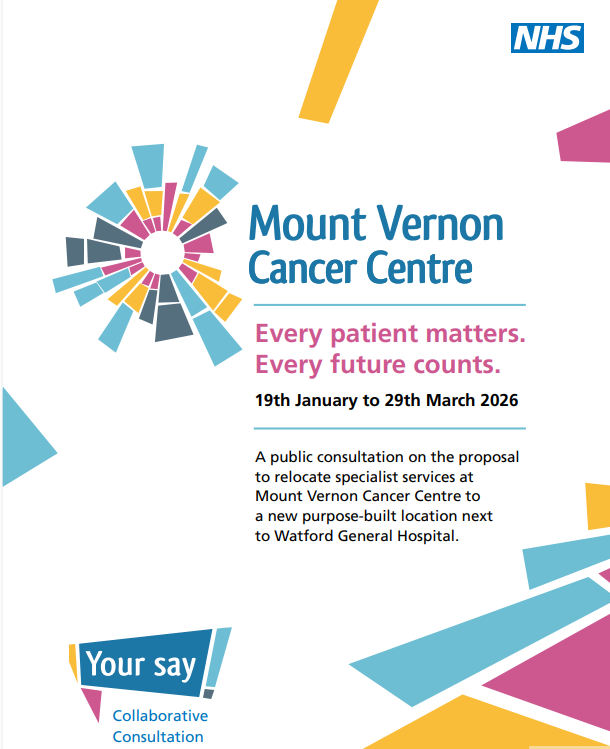 NHS

Mount Vernon Cancer Centre

Every patient matters. Every future counts.

19th January to 29th March 2026

A public consultation on the proposal to relocate specialist services at Mount Vernon Cancer Centre to a new purpose-built location next to Watford General Hospital.

Your say

Collaborative Consultation